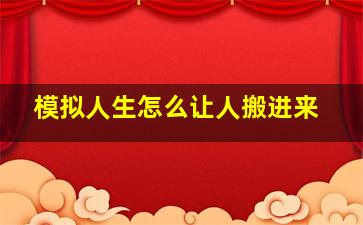 模拟人生怎么让人搬进来